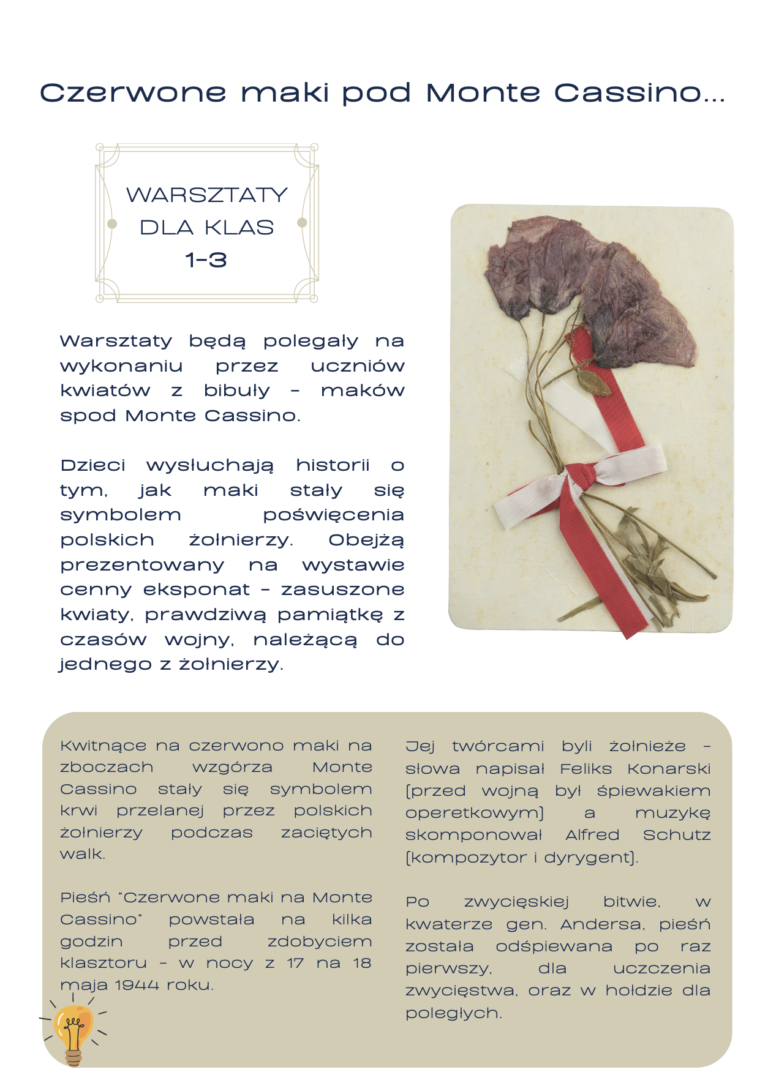 Czerwone maki pod Monte Cassino...

WARSZTATY DLA KLAS 1-3

Warsztaty będą polegały na wykonaniu przez uczniów kwiatów z bibuły - maków spod Monte Cassino.

Dzieci wysłuchają historii o tym, jak maki stały się symbolem poświęcenia polskich żołnierzy. Obejżą prezentowany na wystawie cenny eksponat - zasuszone kwiaty, prawdziwą pamiątkę z czasów wojny, należącą do jednego z żołnierzy.

Kwitnące na czerwono maki na zboczach wzgórza Monte Cassino stały się symbolem krwi przelanej przez polskich żołnierzy podczas zaciętych walk.

Pieśń "Czerwone maki na Monte Cassino" powstała na kilka godzin przed zdobyciem klasztoru - w nocy z 17 na 18 maja 1944 roku.

Jej twórcami byli żołnieże - słowa napisał Feliks Konarski [przed wojną był śpiewakiem operetkowym] a muzykę skomponował Alfred Schutz [kompozytor i dyrygent].

Po zwycięskiej bitwie, w kwaterze gen. Andersa, pieśń została odśpiewana po raz pierwszy, dla uczczenia zwycięstwa, oraz w hołdzie dla poległych.